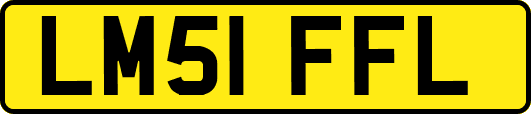 LM51 FFL